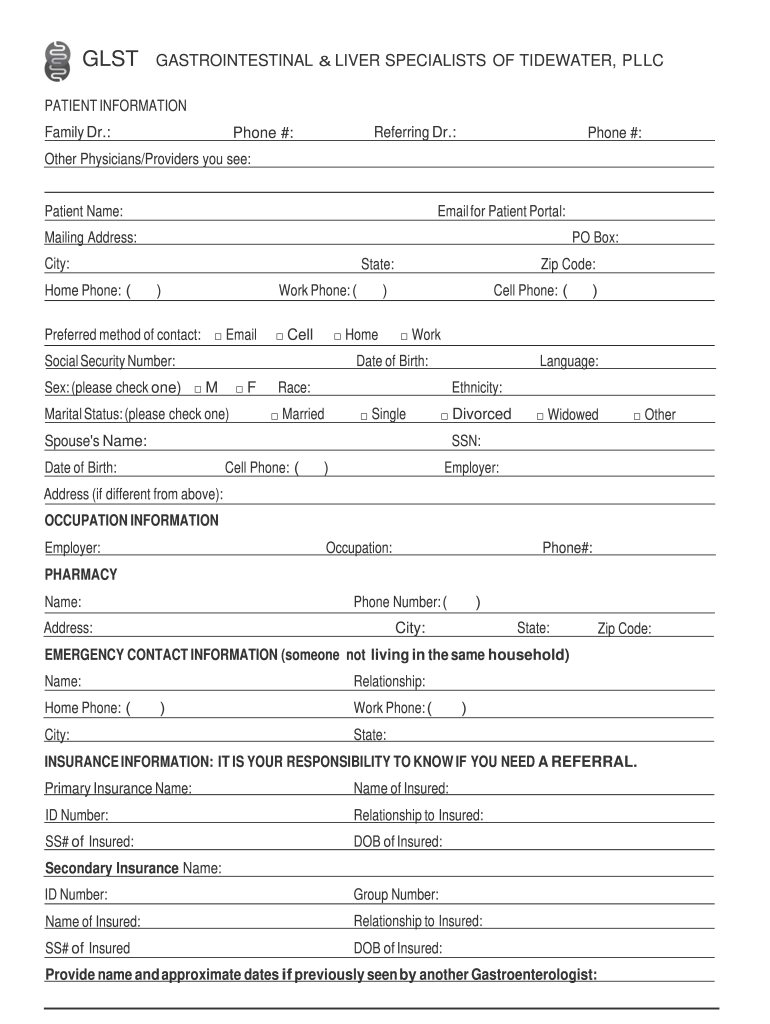 GLST GASTROINTESTINAL & LIVER SPECIALISTS OF TIDEWATER, PLLC

PATIENT INFORMATION

Family Dr.: Phone #: Referring Dr.: Phone #:

Other Physicians/Providers you see:

Patient Name: Email for Patient Portal:

Mailing Address: PO Box:

City: State: Zip Code:

Home Phone: ( ) Work Phone: ( ) Cell Phone: ( )

Preferred method of contact: □ Email □ Cell □ Home □ Work

Social Security Number: Date of Birth: Language:

Sex: (please check one) □ M □ F Race: Ethnicity:

Marital Status: (please check one) □ Married □ Single □ Divorced □ Widowed □ Other

Spouse's Name: SSN:

Date of Birth: Cell Phone: ( ) Employer:

Address (if different from above):

OCCUPATION INFORMATION

Employer: Occupation: Phone#:

PHARMACY

Name: Phone Number: ( )

Address: City: State: Zip Code:

EMERGENCY CONTACT INFORMATION (someone not living in the same household)

Name: Relationship:

Home Phone: ( ) Work Phone: ( )

City: State:

INSURANCE INFORMATION: IT IS YOUR RESPONSIBILITY TO KNOW IF YOU NEED A REFERRAL.

Primary Insurance Name: Name of Insured:

ID Number: Relationship to Insured:

SS# of Insured: DOB of Insured:

Secondary Insurance Name:

ID Number: Group Number:

Name of Insured: Relationship to Insured:

SS# of Insured DOB of Insured:

Provide name and approximate dates if previously seen by another Gastroenterologist: